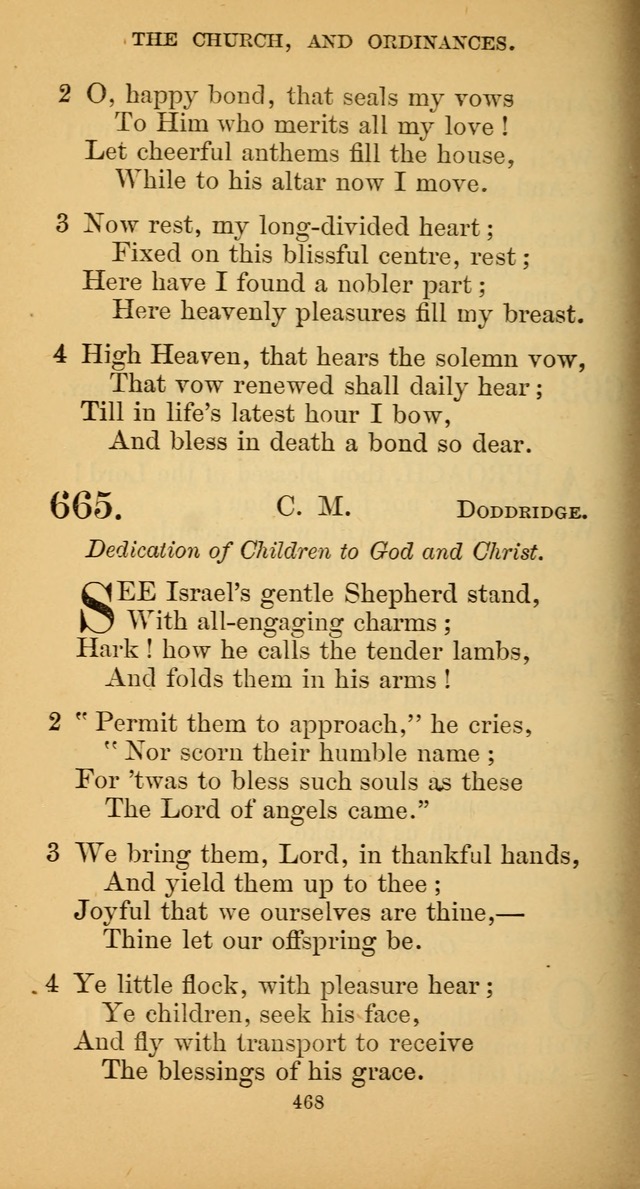 THE CHURCH, AND ORDINANCES.

2 O, happy bond, that seals my vows
To Him who merits all my love!
Let cheerful anthems fill the house,
While to his altar now I move.

3 Now rest, my long-divided heart;
Fixed on this blissful centre, rest;
Here have I found a nobler part;
Here heavenly pleasures fill my breast.

4 High Heaven, that hears the solemn vow,
That vow renewed shall daily hear;
Till in life's latest hour I bow,
And bless in death a bond so dear.

665. C. M. DODDRIDGE.

Dedication of Children to God and Christ.

SEE Israel's gentle Shepherd stand,
With all-engaging charms;
Hark! how he calls the tender lambs,
And folds them in his arms!

2 "Permit them to approach," he cries,
"Nor scorn their humble name;
For 'twas to bless such souls as these
The Lord of angels came."

3 We bring them, Lord, in thankful hands,
And yield them up to thee;
Joyful that we ourselves are thine,—
Thine let our offspring be.

4 Ye little flock, with pleasure hear;
Ye children, seek his face,
And fly with transport to receive
The blessings of his grace.

468